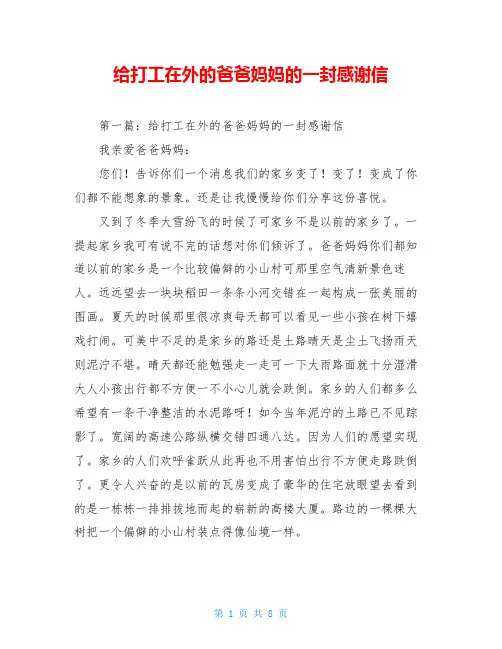 给打工在外的爸爸妈妈的一封感谢信

第一篇：给打工在外的爸爸妈妈的一封感谢信

我亲爱爸爸妈妈：

您们！告诉你们一个消息我们的家乡变了！变了！变成了你们都不能想象的景象。还是让我慢慢给你们分享这份喜悦。

又到了冬季大雪纷飞的时候了可家乡不是以前的家乡了。一提起家乡我可有说不完的话想对你们倾诉了。爸爸妈妈你们都知道以前的家乡是一个比较偏僻的小山村可那里空气清新景色迷人。远远望去一块块稻田一条条小河交错在一起构成一张美丽的图画。夏天的时候那里很凉爽每天都可以看见一些小孩在树下嬉戏打闹。可美中不足的是家乡的路还是土路晴天是尘土飞扬雨天则泥泞不堪。晴天都还能勉强走一走可一下大雨路面就十分湿滑大人小孩出行都不方便一不小心儿就会跌倒。家乡的人们都多么希望有一条干净整洁的水泥路呀！如今当年泥泞的土路已不见踪影了。宽阔的高速公路纵横交错四通八达。因为人们的愿望实现了。家乡的人们欢呼雀跃从此再也不用害怕出行不方便走路跌倒了。更令人兴奋的是以前的瓦房变成了豪华的住宅放眼望去看到的是一栋栋一排排拔地而起的崭新的高楼大厦。路边的一棵棵大树把一个偏僻的小山村装点得像仙境一样。

第 1 页 共 8 页